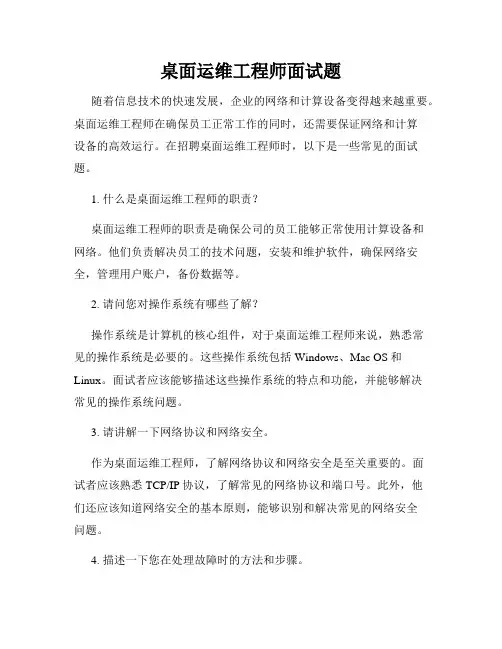 桌面运维工程师面试题

随着信息技术的快速发展，企业的网络和计算设备变得越来越重要。桌面运维工程师在确保员工正常工作的同时，还需要保证网络和计算设备的高效运行。在招聘桌面运维工程师时，以下是一些常见的面试题。

1. 什么是桌面运维工程师的职责？

桌面运维工程师的职责是确保公司的员工能够正常使用计算设备和网络。他们负责解决员工的技术问题，安装和维护软件，确保网络安全，管理用户账户，备份数据等。

2. 请问您对操作系统有哪些了解？

操作系统是计算机的核心组件，对于桌面运维工程师来说，熟悉常见的操作系统是必要的。这些操作系统包括 Windows、Mac OS 和 Linux。面试者应该能够描述这些操作系统的特点和功能，并能够解决常见的操作系统问题。

3. 请讲解一下网络协议和网络安全。

作为桌面运维工程师，了解网络协议和网络安全是至关重要的。面试者应该熟悉 TCP/IP 协议，了解常见的网络协议和端口号。此外，他们还应该知道网络安全的基本原则，能够识别和解决常见的网络安全问题。

4. 描述一下您在处理故障时的方法和步骤。